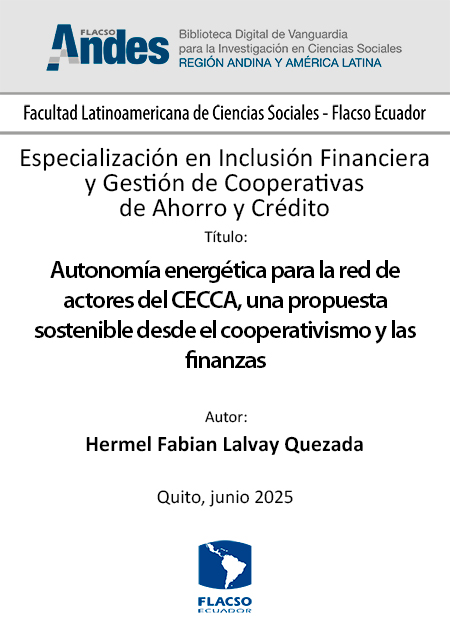 FLACSO Andes
Biblioteca Digital de Vanguardia para la Investigación en Ciencias Sociales
REGIÓN ANDINA Y AMÉRICA LATINA

Facultad Latinoamericana de Ciencias Sociales - Flacso Ecuador

Especialización en Inclusión Financiera y Gestión de Cooperativas de Ahorro y Crédito

Título:

Autonomía energética para la red de actores del CECCA, una propuesta sostenible desde el cooperativismo y las finanzas

Autor:

Hermel Fabian Lalvay Quezada

Quito, junio 2025

FLACSO
ECUADOR